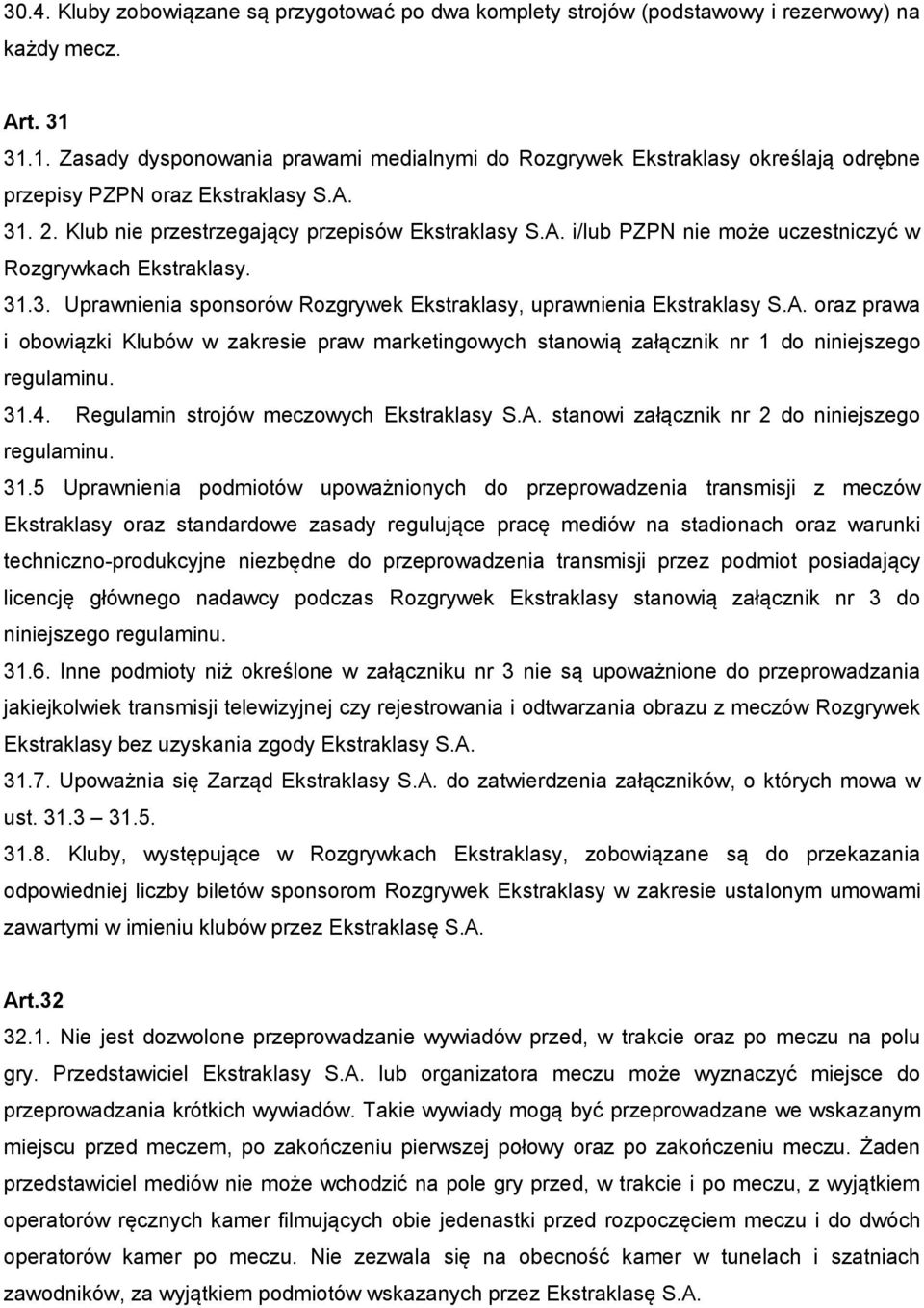 30.4. Kluby zobowiązane są przygotować po dwa komplety strojów (podstawowy i rezerwowy) na każdy mecz.

Art. 31
31.1. Zasady dysponowania prawami medialnymi do Rozgrywek Ekstraklasy określają odrębne przepisy PZPN oraz Ekstraklasy S.A.
31. 2. Klub nie przestrzegający przepisów Ekstraklasy S.A. i/lub PZPN nie może uczestniczyć w Rozgrywkach Ekstraklasy.
31.3. Uprawnienia sponsorów Rozgrywek Ekstraklasy, uprawnienia Ekstraklasy S.A. oraz prawa i obowiązki Klubów w zakresie praw marketingowych stanowią załącznik nr 1 do niniejszego regulaminu.
31.4. Regulamin strojów meczowych Ekstraklasy S.A. stanowi załącznik nr 2 do niniejszego regulaminu.
31.5 Uprawnienia podmiotów upoważnionych do przeprowadzenia transmisji z meczów Ekstraklasy oraz standardowe zasady regulujące pracę mediów na stadionach oraz warunki techniczno-produkcyjne niezbędne do przeprowadzenia transmisji przez podmiot posiadający licencję głównego nadawcy podczas Rozgrywek Ekstraklasy stanowią załącznik nr 3 do niniejszego regulaminu.
31.6. Inne podmioty niż określone w załączniku nr 3 nie są upoważnione do przeprowadzania jakiejkolwiek transmisji telewizyjnej czy rejestrowania i odtwarzania obrazu z meczów Rozgrywek Ekstraklasy bez uzyskania zgody Ekstraklasy S.A.
31.7. Upoważnia się Zarząd Ekstraklasy S.A. do zatwierdzenia załączników, o których mowa w ust. 31.3 – 31.5.
31.8. Kluby, występujące w Rozgrywkach Ekstraklasy, zobowiązane są do przekazania odpowiedniej liczby biletów sponsorom Rozgrywek Ekstraklasy w zakresie ustalonym umowami zawartymi w imieniu klubów przez Ekstraklasę S.A.

Art.32
32.1. Nie jest dozwolone przeprowadzanie wywiadów przed, w trakcie oraz po meczu na polu gry. Przedstawiciel Ekstraklasy S.A. lub organizatora meczu może wyznaczyć miejsce do przeprowadzania krótkich wywiadów. Takie wywiady mogą być przeprowadzane we wskazanym miejscu przed meczem, po zakończeniu pierwszej połowy oraz po zakończeniu meczu. Żaden przedstawiciel mediów nie może wchodzić na pole gry przed, w trakcie i po meczu, z wyjątkiem operatorów ręcznych kamer filmujących obie jedenastki przed rozpoczęciem meczu i do dwóch operatorów kamer po meczu. Nie zezwala się na obecność kamer w tunelach i szatniach zawodników, za wyjątkiem podmiotów wskazanych przez Ekstraklasę S.A.